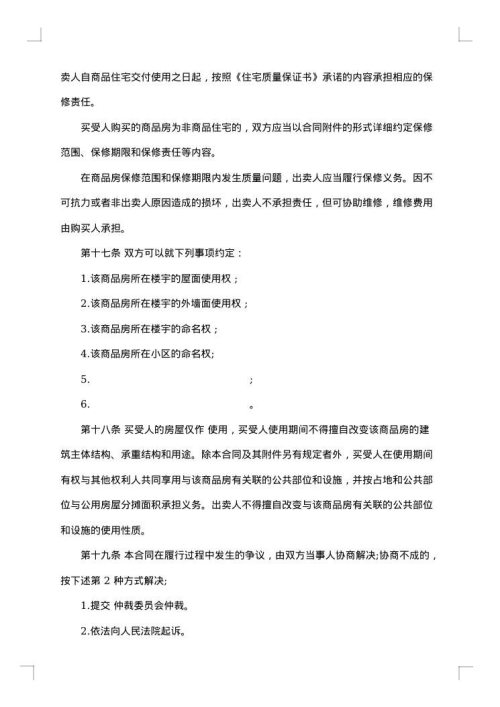 卖人自商品住宅交付使用之日起，按照《住宅质量保证书》承诺的内容承担相应的保修责任。

买受人购买的商品房为非商品住宅的，双方应当以合同附件的形式详细约定保修范围、保修期限和保修责任等内容。

在商品房保修范围和保修期限内发生质量问题，出卖人应当履行保修义务。因不可抗力或者非出卖人原因造成的损坏，出卖人不承担责任，但可协助维修，维修费用由购买人承担。

第十七条 双方可以就下列事项约定：

1.该商品房所在楼宇的屋面使用权；

2.该商品房所在楼宇的外墙面使用权；

3.该商品房所在楼宇的命名权；

4.该商品房所在小区的命名权;

5. ;

6. 。

第十八条 买受人的房屋仅作 使用，买受人使用期间不得擅自改变该商品房的建筑主体结构、承重结构和用途。除本合同及其附件另有规定者外，买受人在使用期间有权与其他权利人共同享用与该商品房有关联的公共部位和设施，并按占地和公共部位与公用房屋分摊面积承担义务。出卖人不得擅自改变与该商品房有关联的公共部位和设施的使用性质。

第十九条 本合同在履行过程中发生的争议，由双方当事人协商解决;协商不成的，按下述第 2 种方式解决;

1.提交 仲裁委员会仲裁。

2.依法向人民法院起诉。